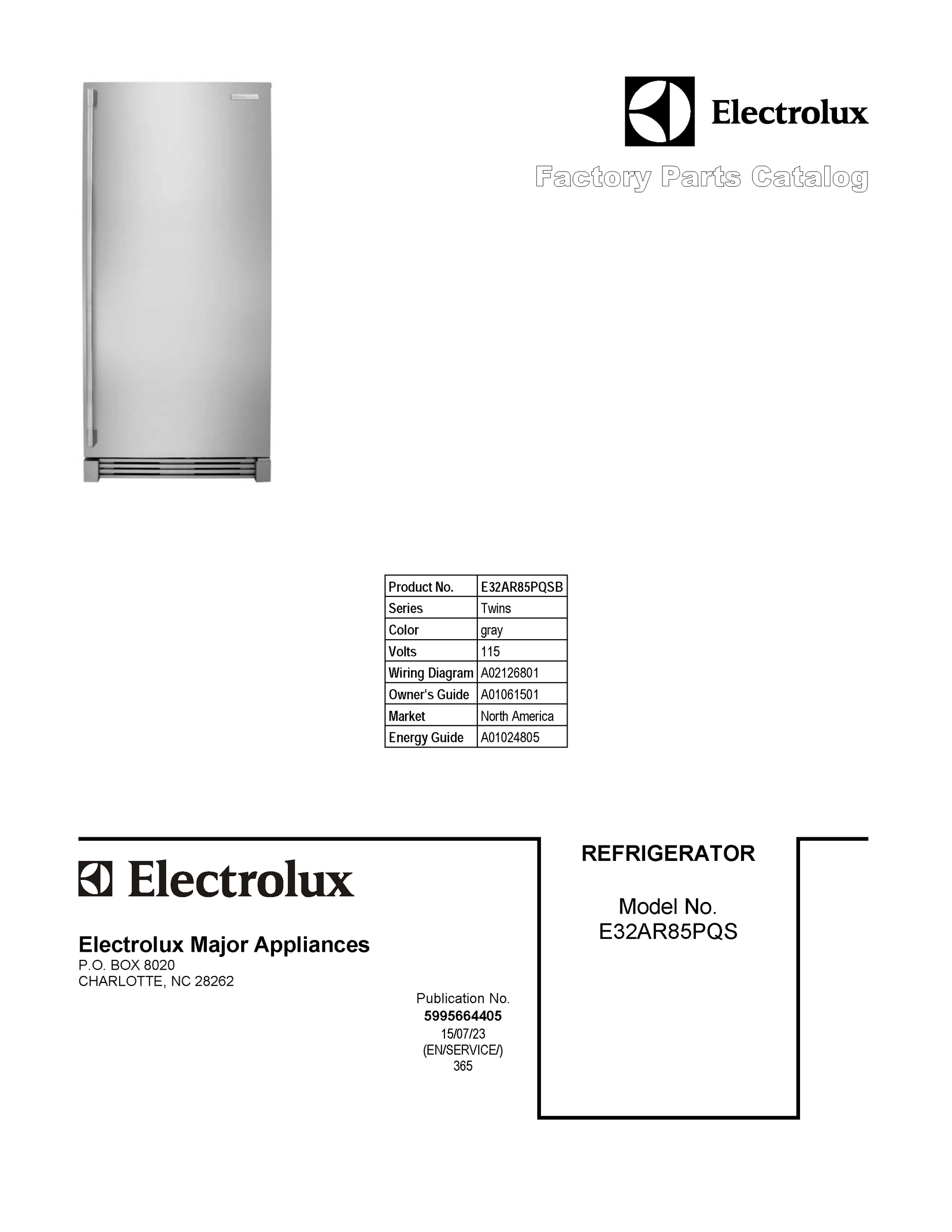 Electrolux

Factory Parts Catalog

| Product No. | E32AR85PQSB |
|---|---|
| Series | Twins |
| Color | gray |
| Volts | 115 |
| Wiring Diagram | A02126801 |
| Owner's Guide | A01061501 |
| Market | North America |
| Energy Guide | A01024805 |

Electrolux

Electrolux Major Appliances
P.O. BOX 8020
CHARLOTTE, NC 28262

Publication No.
5995664405
15/07/23
(EN/SERVICE/)
365

REFRIGERATOR

Model No.
E32AR85PQS